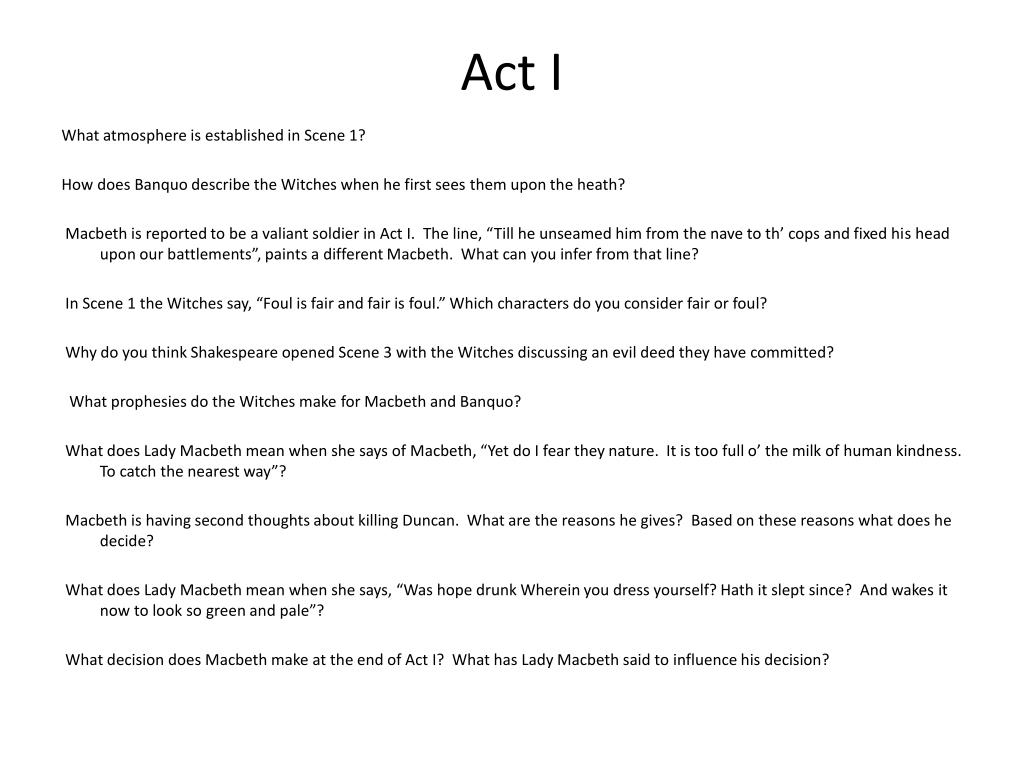 Act I

What atmosphere is established in Scene 1?

How does Banquo describe the Witches when he first sees them upon the heath?

Macbeth is reported to be a valiant soldier in Act I. The line, “Till he unseamed him from the nave to th’ cops and fixed his head upon our battlements”, paints a different Macbeth. What can you infer from that line?

In Scene 1 the Witches say, “Foul is fair and fair is foul.” Which characters do you consider fair or foul?

Why do you think Shakespeare opened Scene 3 with the Witches discussing an evil deed they have committed?

What prophesies do the Witches make for Macbeth and Banquo?

What does Lady Macbeth mean when she says of Macbeth, “Yet do I fear they nature. It is too full o’ the milk of human kindness. To catch the nearest way”?

Macbeth is having second thoughts about killing Duncan. What are the reasons he gives? Based on these reasons what does he decide?

What does Lady Macbeth mean when she says, “Was hope drunk Wherein you dress yourself? Hath it slept since? And wakes it now to look so green and pale”?

What decision does Macbeth make at the end of Act I? What has Lady Macbeth said to influence his decision?